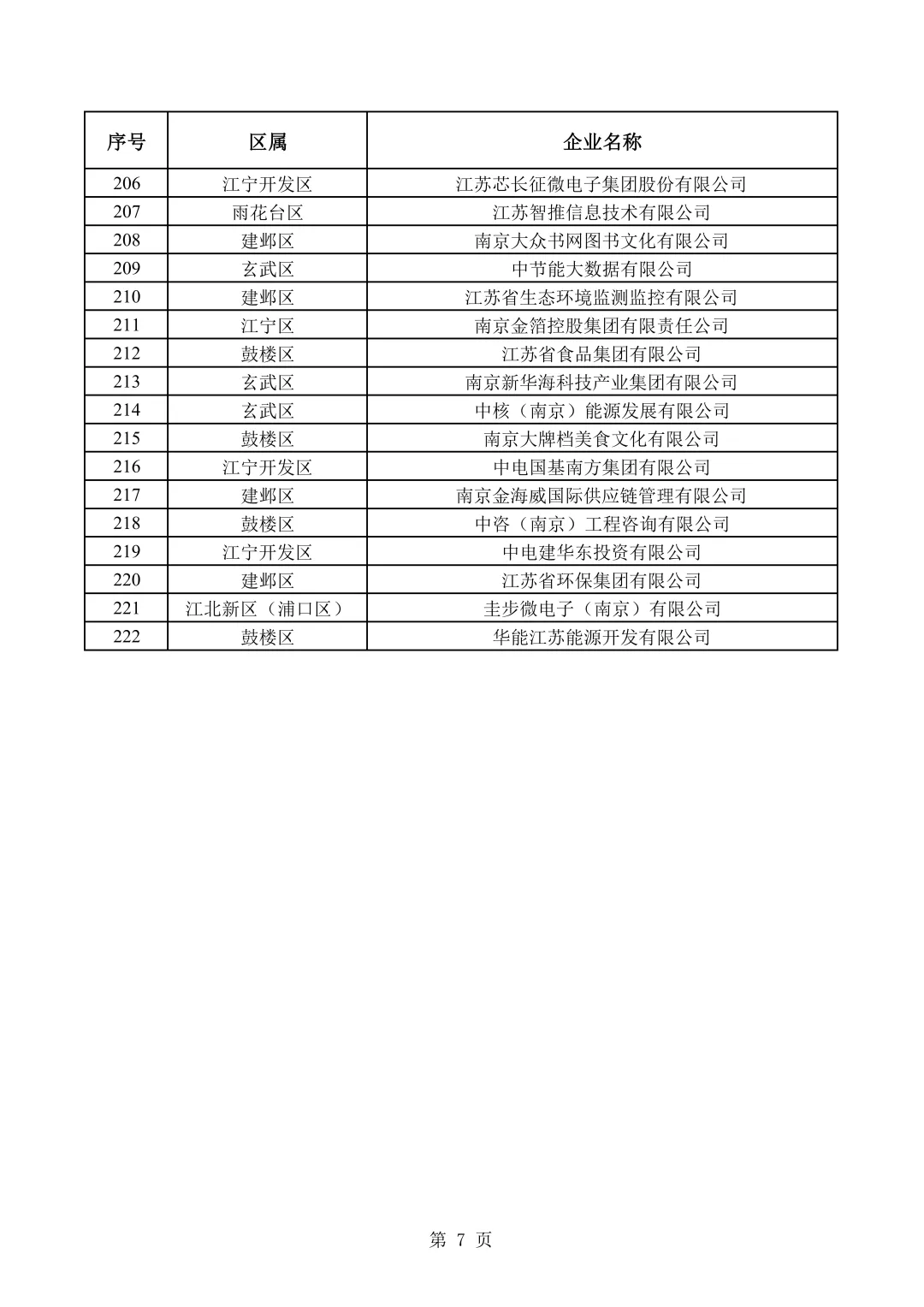 | 序号 | 区属 | 企业名称 |
|---|---|---|
| 206 | 江宁开发区 | 江苏芯长征微电子集团股份有限公司 |
| 207 | 雨花台区 | 江苏智推信息技术有限公司 |
| 208 | 建邺区 | 南京大众书网图书文化有限公司 |
| 209 | 玄武区 | 中节能大数据有限公司 |
| 210 | 建邺区 | 江苏省生态环境监测监控有限公司 |
| 211 | 江宁区 | 南京金箔控股集团有限责任公司 |
| 212 | 鼓楼区 | 江苏省食品集团有限公司 |
| 213 | 玄武区 | 南京新华海科技产业集团有限公司 |
| 214 | 玄武区 | 中核（南京）能源发展有限公司 |
| 215 | 鼓楼区 | 南京大牌档美食文化有限公司 |
| 216 | 江宁开发区 | 中电国基南方集团有限公司 |
| 217 | 建邺区 | 南京金海威国际供应链管理有限公司 |
| 218 | 鼓楼区 | 中咨（南京）工程咨询有限公司 |
| 219 | 江宁开发区 | 中电建华东投资有限公司 |
| 220 | 建邺区 | 江苏省环保集团有限公司 |
| 221 | 江北新区（浦口区） | 圭步微电子（南京）有限公司 |
| 222 | 鼓楼区 | 华能江苏能源开发有限公司 |

第 7 页